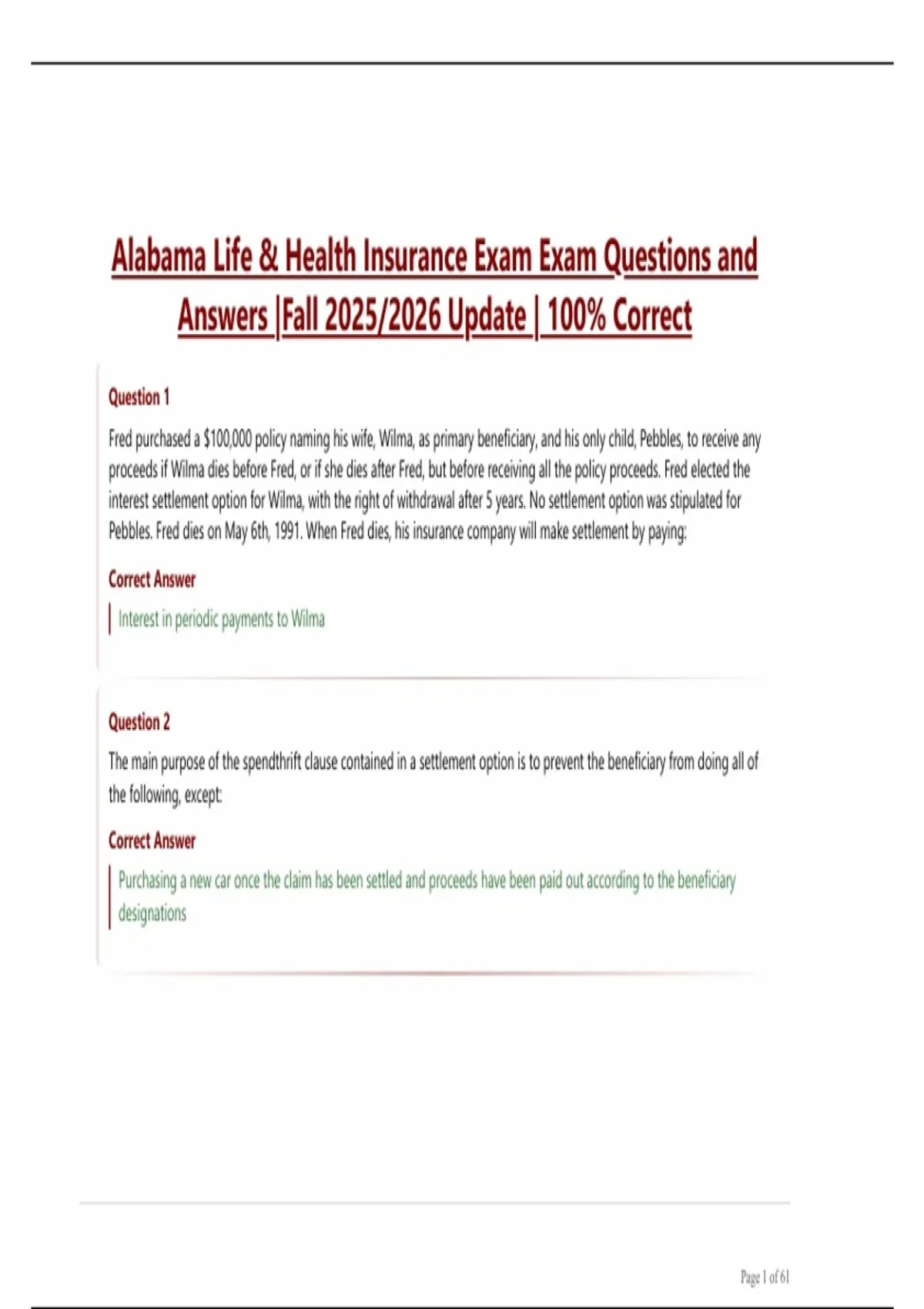 Alabama Life & Health Insurance Exam Exam Questions and Answers |Fall 2025/2026 Update | 100% Correct

Question 1

Fred purchased a \$100,000 policy naming his wife, Wilma, as primary beneficiary, and his only child, Pebbles, to receive any proceeds if Wilma dies before Fred, or if she dies after Fred, but before receiving all the policy proceeds. Fred elected the interest settlement option for Wilma, with the right of withdrawal after 5 years. No settlement option was stipulated for Pebbles. Fred dies on May 6th, 1991. When Fred dies, his insurance company will make settlement by paying:

Correct Answer

Interest in periodic payments to Wilma

Question 2

The main purpose of the spendthrift clause contained in a settlement option is to prevent the beneficiary from doing all of the following, except:

Correct Answer

Purchasing a new car once the claim has been settled and proceeds have been paid out according to the beneficiary designations

Page 1 of 61